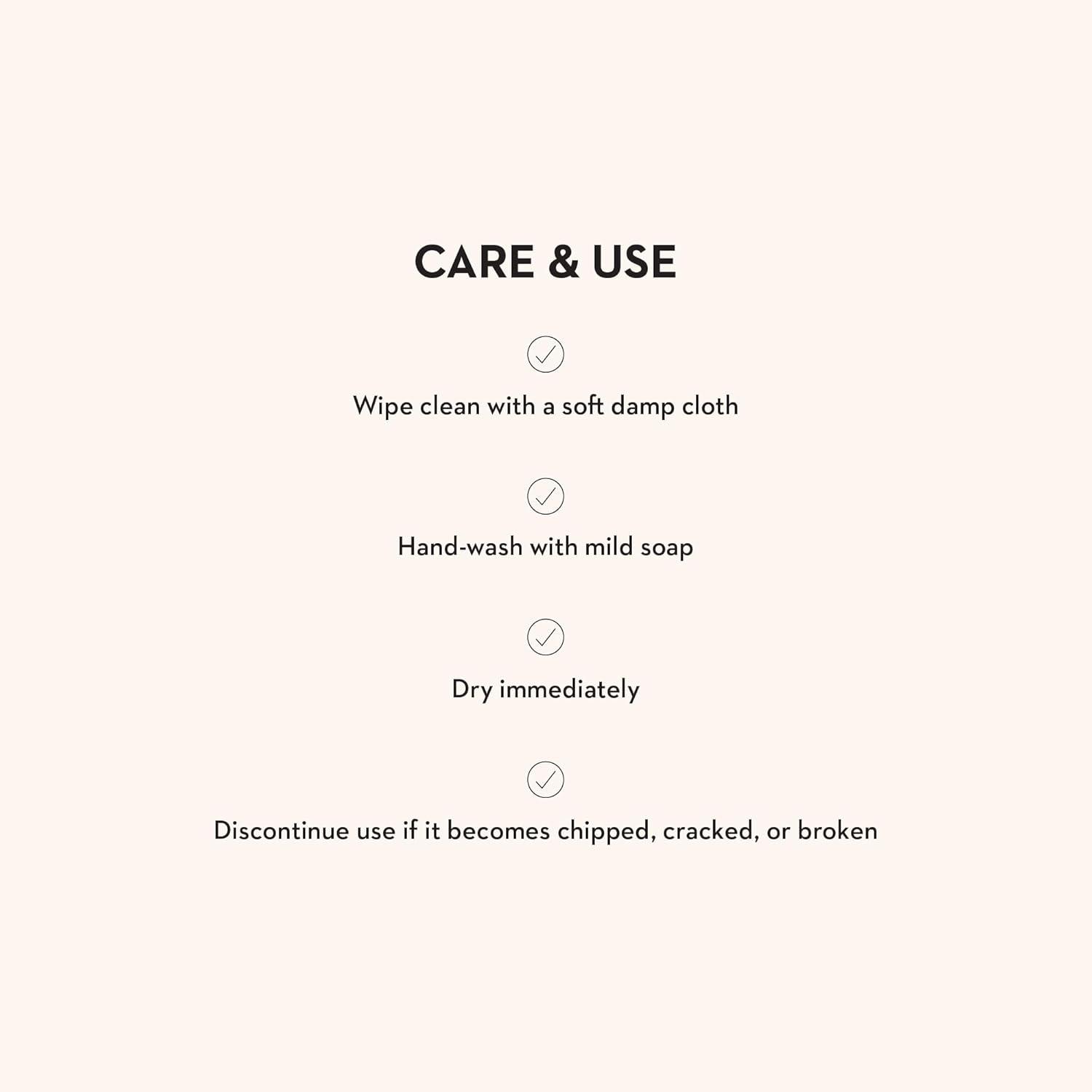 CARE & USE

Wipe clean with a soft damp cloth

Hand-wash with mild soap

Dry immediately

Discontinue use if it becomes chipped, cracked, or broken